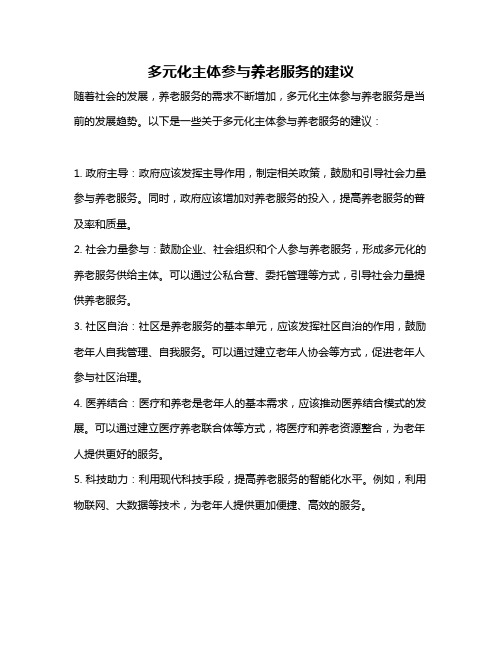 多元化主体参与养老服务的建议

随着社会的发展，养老服务的需求不断增加，多元化主体参与养老服务是当前的发展趋势。以下是一些关于多元化主体参与养老服务的建议：

1. 政府主导：政府应该发挥主导作用，制定相关政策，鼓励和引导社会力量参与养老服务。同时，政府应该增加对养老服务的投入，提高养老服务的普及率和质量。

2. 社会力量参与：鼓励企业、社会组织和个人参与养老服务，形成多元化的养老服务供给主体。可以通过公私合营、委托管理等方式，引导社会力量提供养老服务。

3. 社区自治：社区是养老服务的基本单元，应该发挥社区自治的作用，鼓励老年人自我管理、自我服务。可以通过建立老年人协会等方式，促进老年人参与社区治理。

4. 医养结合：医疗和养老是老年人的基本需求，应该推动医养结合模式的发展。可以通过建立医疗养老联合体等方式，将医疗和养老资源整合，为老年人提供更好的服务。

5. 科技助力：利用现代科技手段，提高养老服务的智能化水平。例如，利用物联网、大数据等技术，为老年人提供更加便捷、高效的服务。